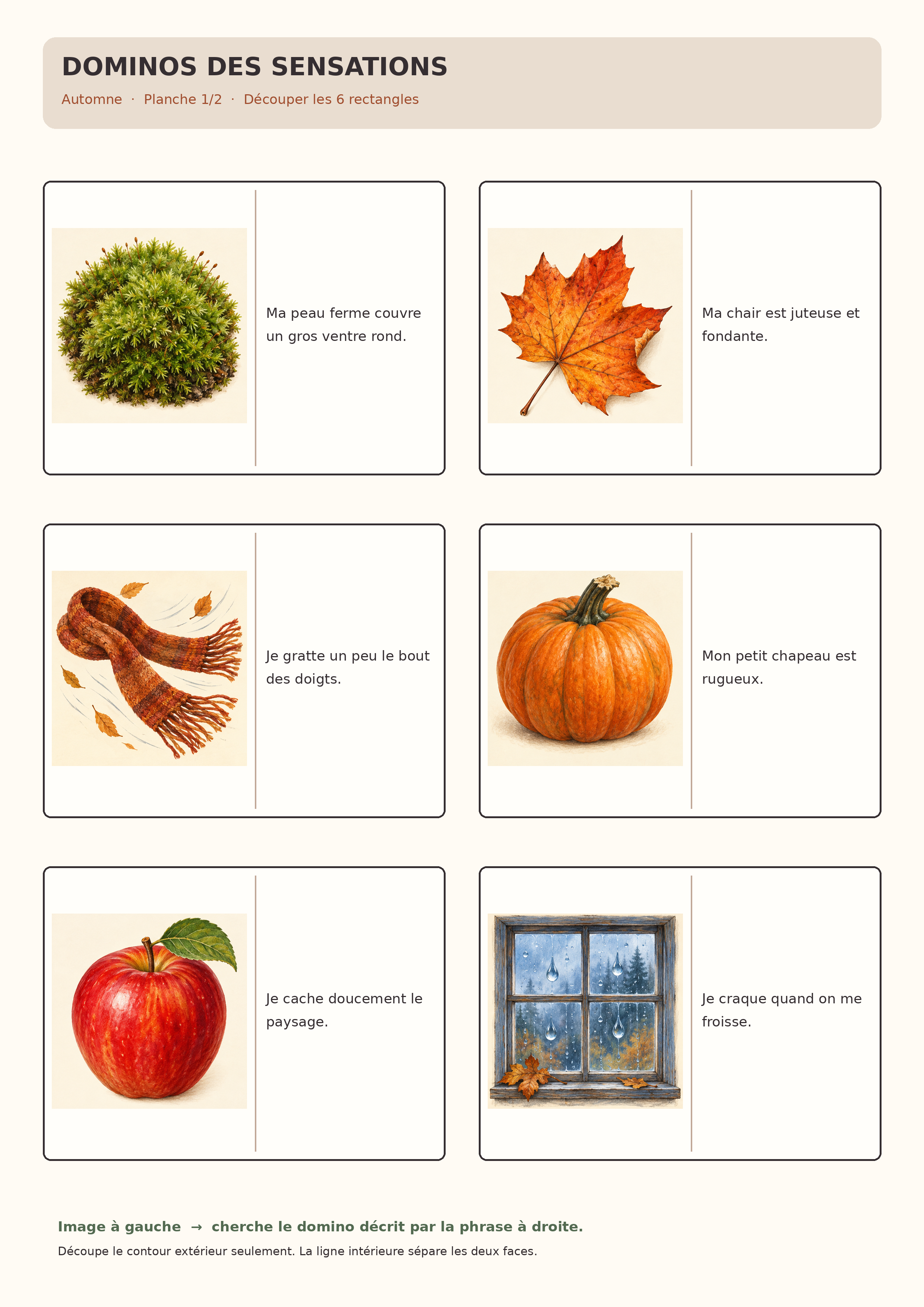 DOMINOS DES SENSATIONS

Automne · Planche 1/2 · Découper les 6 rectangles

Ma peau ferme couvre un gros ventre rond.

Ma chair est juteuse et fondante.

Je gratte un peu le bout des doigts.

Mon petit chapeau est rugueux.

Je cache doucement le paysage.

Je craque quand on me froisse.

Image à gauche → cherche le domino décrit par la phrase à droite.

Découpe le contour extérieur seulement. La ligne intérieure sépare les deux faces.